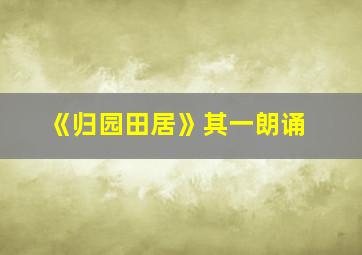 《归园田居》其一朗诵